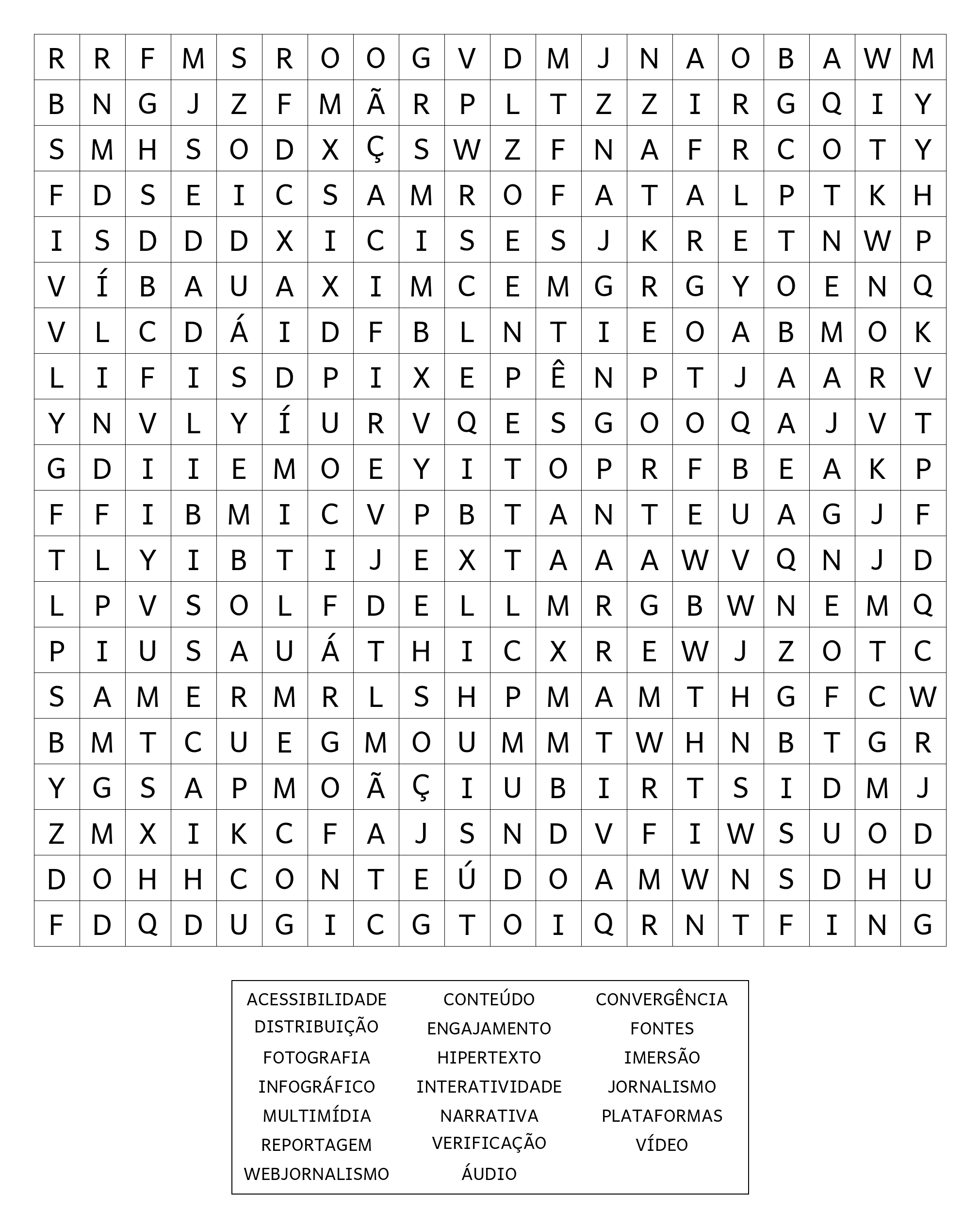 | R | R | F | M | S | R | O | O | G | V | D | M | J | N | A | O | B | A | W | M |
|---|---|---|---|---|---|---|---|---|---|---|---|---|---|---|---|---|---|---|---|
| B | N | G | J | Z | F | M | Ã | R | P | L | T | Z | Z | I | R | G | Q | I | Y |
| S | M | H | S | O | D | X | Ç | S | W | Z | F | N | A | F | R | C | O | T | Y |
| F | D | S | E | I | C | S | A | M | R | O | F | A | T | A | L | P | T | K | H |
| I | S | D | D | D | X | I | C | I | S | E | S | J | K | R | E | T | N | W | P |
| V | Í | B | A | U | A | X | I | M | C | E | M | G | R | G | Y | O | E | N | Q |
| V | L | C | D | Á | I | D | F | B | L | N | T | I | E | O | A | B | M | O | K |
| L | I | F | I | S | D | P | I | X | E | P | Ê | N | P | T | J | A | A | R | V |
| Y | N | V | L | Y | Í | U | R | V | Q | E | S | G | O | O | Q | A | J | V | T |
| G | D | I | I | E | M | O | E | Y | I | T | O | P | R | F | B | E | A | K | P |
| F | F | I | B | M | I | C | V | P | B | T | A | N | T | E | U | A | G | J | F |
| T | L | Y | I | B | T | I | J | E | X | T | A | A | A | W | V | Q | N | J | D |
| L | P | V | S | O | L | F | D | E | L | L | M | R | G | B | W | N | E | M | Q |
| P | I | U | S | A | U | Á | T | H | I | C | X | R | E | W | J | Z | O | T | C |
| S | A | M | E | R | M | R | L | S | H | P | M | A | M | T | H | G | F | C | W |
| B | M | T | C | U | E | G | M | O | U | M | M | T | W | H | N | B | T | G | R |
| Y | G | S | A | P | M | O | Ã | Ç | I | U | B | I | R | T | S | I | D | M | J |
| Z | M | X | I | K | C | F | A | J | S | N | D | V | F | I | W | S | U | O | D |
| D | O | H | H | C | O | N | T | E | Ú | D | O | A | M | W | N | S | D | H | U |
| F | D | Q | D | U | G | I | C | G | T | O | I | Q | R | N | T | F | I | N | G |

ACESSIBILIDADE
DISTRIBUIÇÃO
FOTOGRAFIA
INFOGRÁFICO
MULTIMÍDIA
REPORTAGEM
WEBJORNALISMO

CONTEÚDO
ENGAJAMENTO
HIPERTEXTO
INTERATIVIDADE
NARRATIVA
VERIFICAÇÃO
ÁUDIO

CONVERGÊNCIA
FONTES
IMERSÃO
JORNALISMO
PLATAFORMAS
VÍDEO